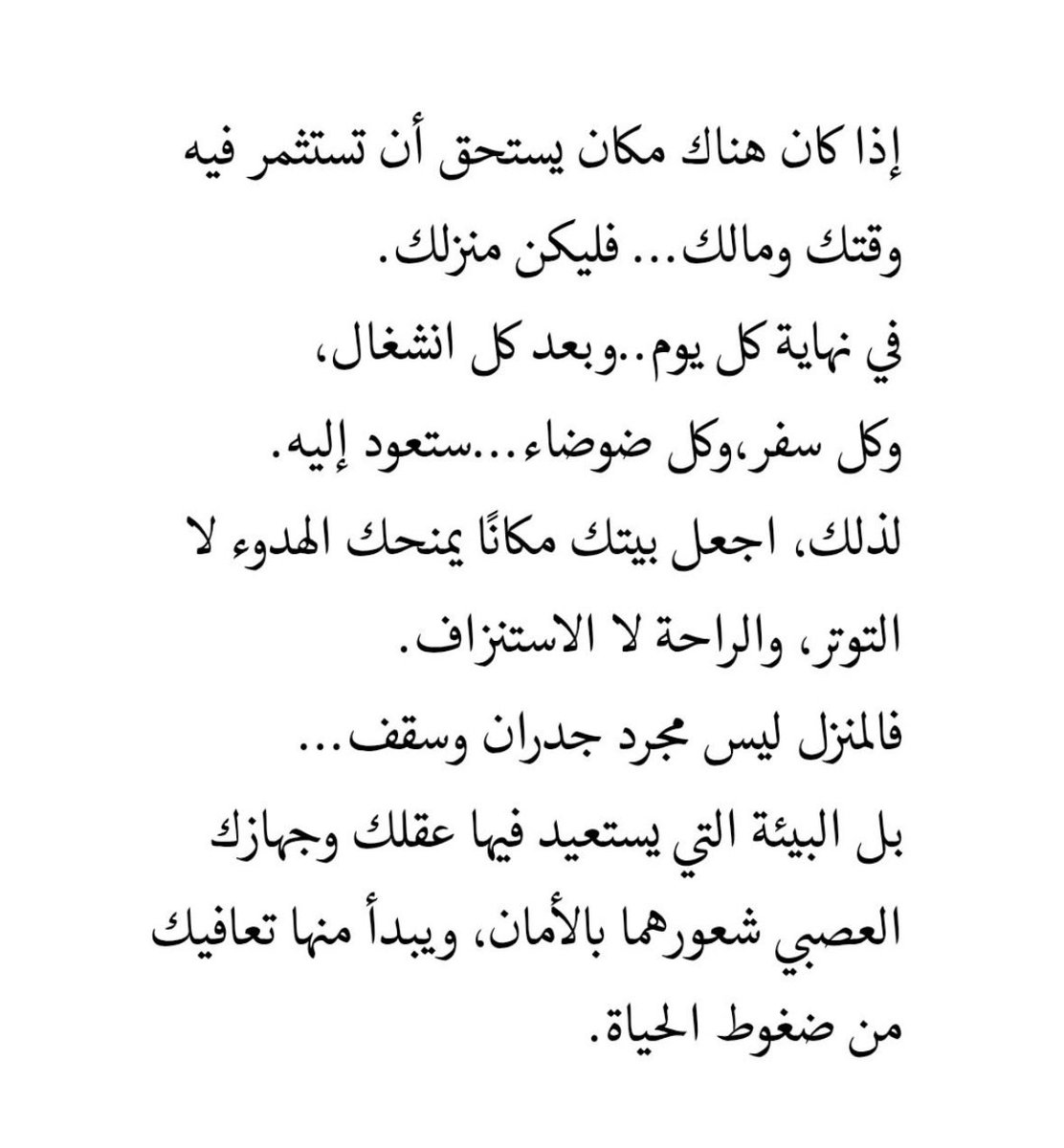 إذا كان هناك مكان يستحق أن تستثمر فيه وقتك ومالك... فليكن منزلك.
في نهاية كل يوم..وبعد كل انشغال، وكل سفر،وكل ضوضاء...ستعود إليه.
لذلك، اجعل بيتك مكانًا يمنحك الهدوء لا التوتر، والراحة لا الاستنزاف.
فالمنزل ليس مجرد جدران وسقف...
بل البيئة التي يستعيد فيها عقلك وجهازك العصبي شعورهما بالأمان، ويبدأ منها تعافيك من ضغوط الحياة.